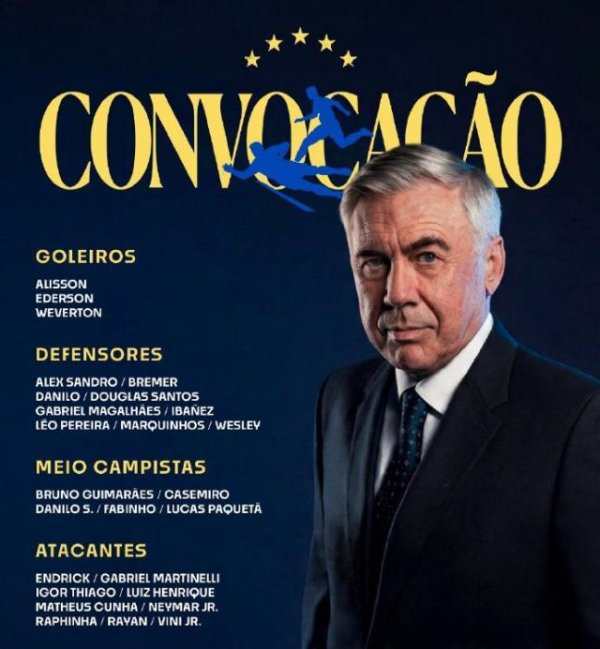 CONVOCAÇÃO

GOLEIROS

ALISSON
EDERSON
WEVERTON

DEFENSORES

ALEX SANDRO / BREMER
DANILO / DOUGLAS SANTOS
GABRIEL MAGALHÃES / IBAÑEZ
LÉO PEREIRA / MARQUINHOS / WESLEY

MEIO CAMPISTAS

BRUNO GUIMARÃES / CASEMIRO
DANILO S. / FABINHO / LUCAS PAQUETÁ

ATACANTES

ENDRICK / GABRIEL MARTINELLI
IGOR THIAGO / LUIZ HENRIQUE
MATHEUS CUNHA / NEYMAR JR.
RAPHINHA / RAYAN / VINI JR.